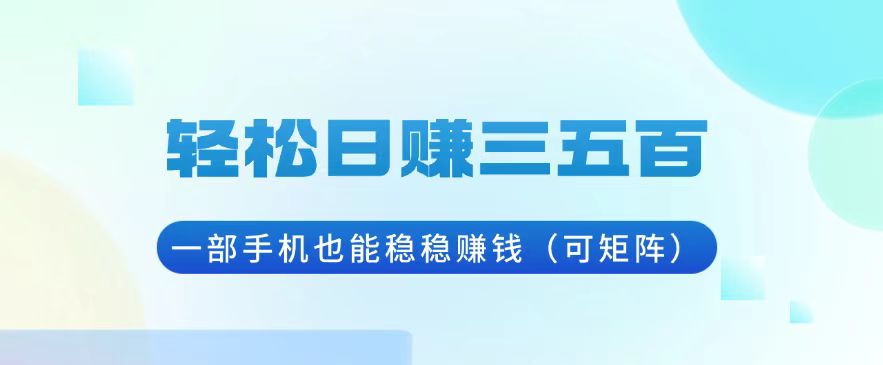 轻松日赚三五百

一部手机也能稳稳赚钱（可矩阵）